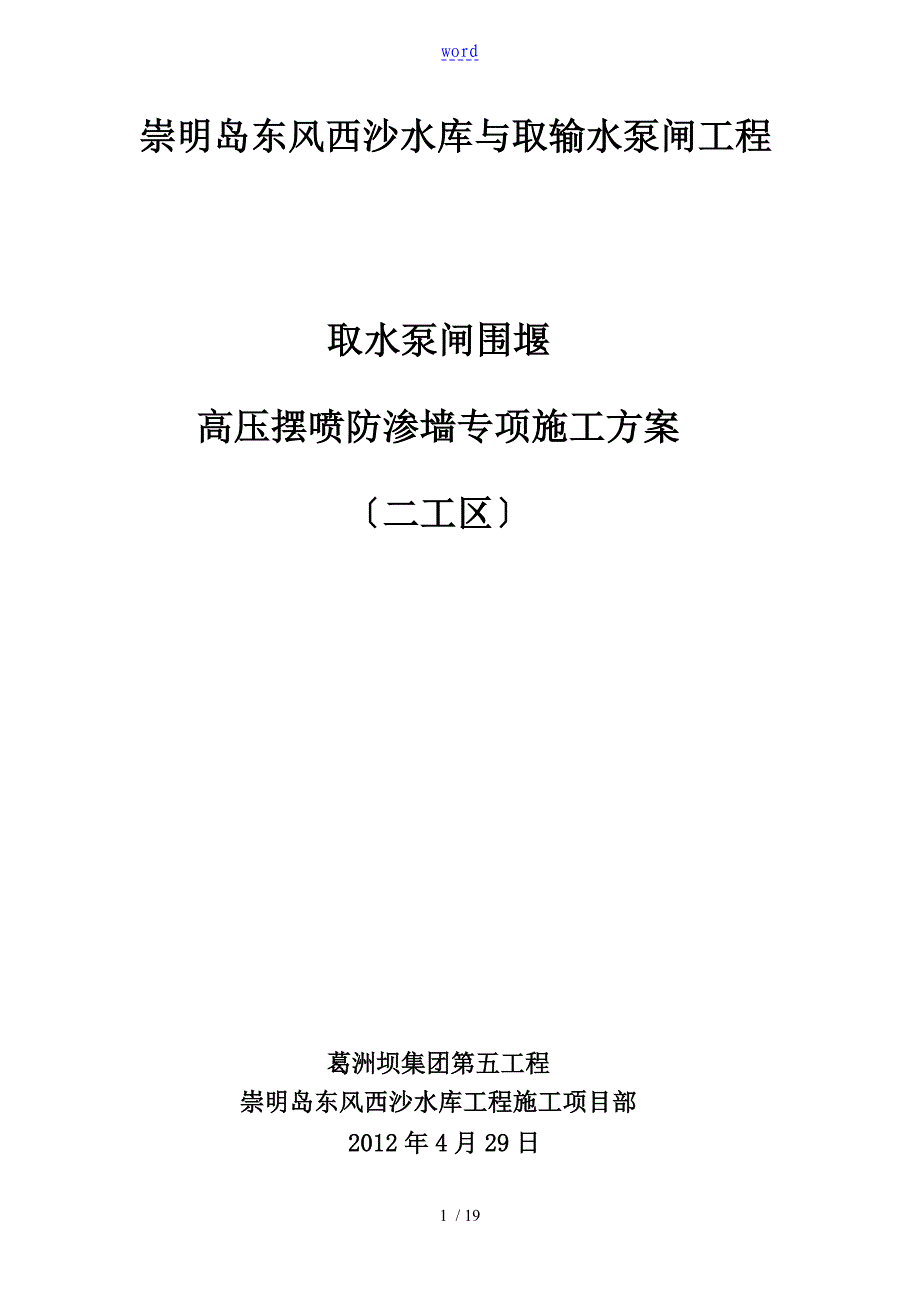 word

崇明岛东风西沙水库与取输水泵闸工程

取水泵闸围堰

高压摆喷防渗墙专项施工方案

〔二工区〕

葛洲坝集团第五工程
崇明岛东风西沙水库工程施工项目部
2012年4月29日

1 / 19